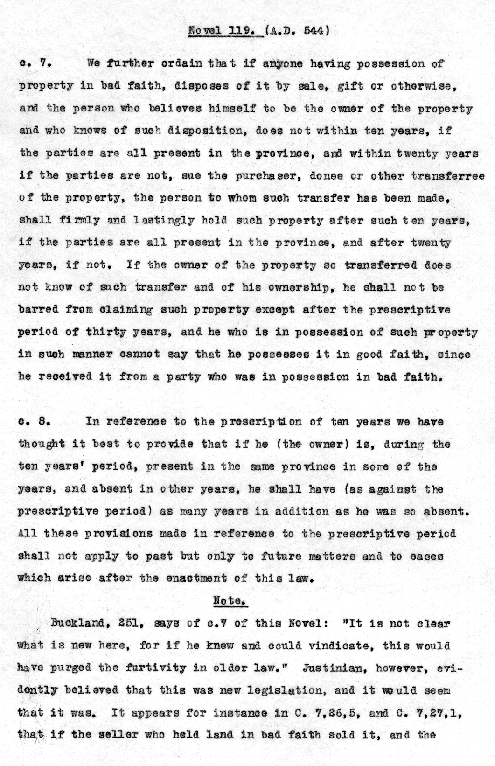 Novel 119. (A.D. 544)

c. 7. We further ordain that if anyone having possession of property in bad faith, disposes of it by sale, gift or otherwise, and the person who believes himself to be the owner of the property and who knows of such disposition, does not within ten years, if the parties are all present in the province, and within twenty years if the parties are not, sue the purchaser, donee or other transferree of the property, the person to whom such transfer has been made, shall firmly and lastingly hold such property after such ten years, if the parties are all present in the province, and after twenty years, if not. If the owner of the property so transferred does not know of such transfer and of his ownership, he shall not be barred from claiming such property except after the prescriptive period of thirty years, and he who is in possession of such property in such manner cannot say that he possesses it in good faith, since he received it from a party who was in possession in bad faith.

c. 8. In reference to the prescription of ten years we have thought it best to provide that if he (the owner) is, during the ten years' period, present in the same province in some of the years, and absent in other years, he shall have (as against the prescriptive period) as many years in addition as he was so absent. All these provisions made in reference to the prescriptive period shall not apply to past but only to future matters and to cases which arise after the enactment of this law.

Note.

Buckland, 251, says of c.7 of this Novel: "It is not clear what is new here, for if he knew and could vindicate, this would have purged the furtivity in older law." Justinian, however, evidently believed that this was new legislation, and it would seem that it was. It appears for instance in C. 7,26,5, and C. 7,27,1, that if the seller who held land in bad faith sold it, and the